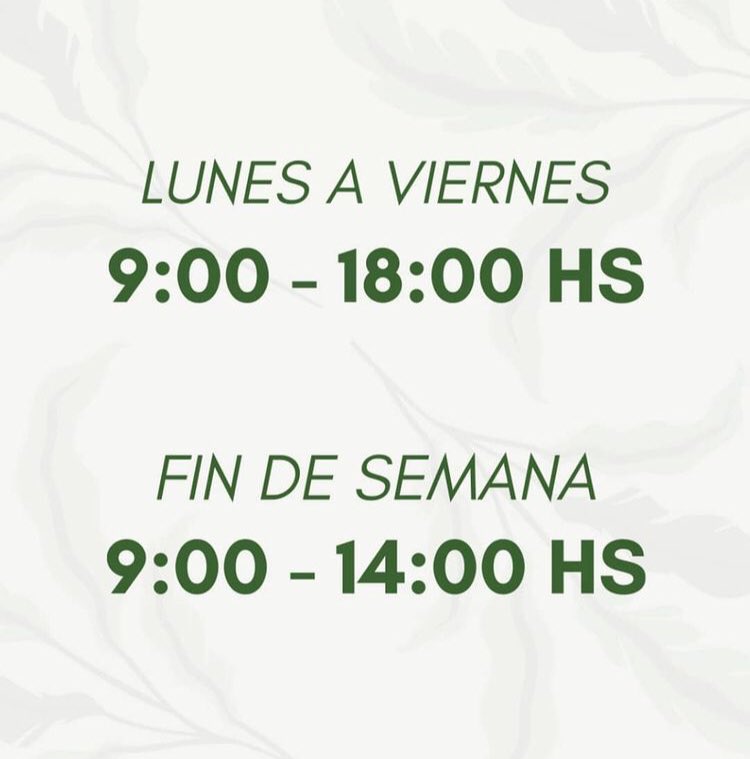 LUNES A VIERNES
9:00 - 18:00 HS

FIN DE SEMANA
9:00 - 14:00 HS